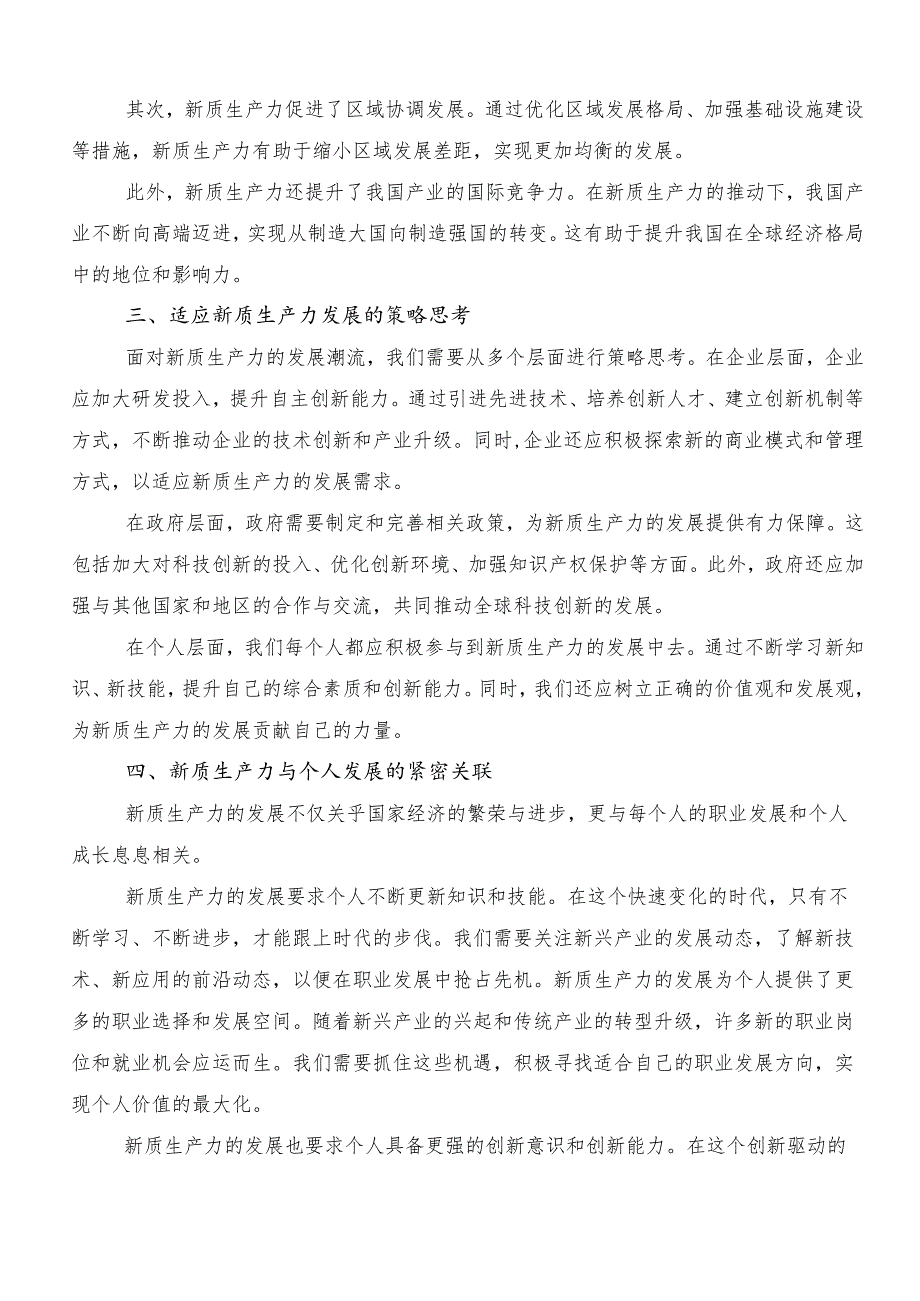 其次，新质生产力促进了区域协调发展。通过优化区域发展格局、加强基础设施建设等措施，新质生产力有助于缩小区域发展差距，实现更加均衡的发展。

此外，新质生产力还提升了我国产业的国际竞争力。在新质生产力的推动下，我国产业不断向高端迈进，实现从制造大国向制造强国的转变。这有助于提升我国在全球经济格局中的地位和影响力。

三、适应新质生产力发展的策略思考

面对新质生产力的发展潮流，我们需要从多个层面进行策略思考。在企业层面，企业应加大研发投入，提升自主创新能力。通过引进先进技术、培养创新人才、建立创新机制等方式，不断推动企业的技术创新和产业升级。同时,企业还应积极探索新的商业模式和管理方式，以适应新质生产力的发展需求。

在政府层面，政府需要制定和完善相关政策，为新质生产力的发展提供有力保障。这包括加大对科技创新的投入、优化创新环境、加强知识产权保护等方面。此外，政府还应加强与其他国家和地区的合作与交流，共同推动全球科技创新的发展。

在个人层面，我们每个人都应积极参与到新质生产力的发展中去。通过不断学习新知识、新技能，提升自己的综合素质和创新能力。同时，我们还应树立正确的价值观和发展观，为新质生产力的发展贡献自己的力量。

四、新质生产力与个人发展的紧密关联

新质生产力的发展不仅关乎国家经济的繁荣与进步，更与每个人的职业发展和个人成长息息相关。

新质生产力的发展要求个人不断更新知识和技能。在这个快速变化的时代，只有不断学习、不断进步，才能跟上时代的步伐。我们需要关注新兴产业的发展动态，了解新技术、新应用的前沿动态，以便在职业发展中抢占先机。新质生产力的发展为个人提供了更多的职业选择和发展空间。随着新兴产业的兴起和传统产业的转型升级，许多新的职业岗位和就业机会应运而生。我们需要抓住这些机遇，积极寻找适合自己的职业发展方向，实现个人价值的最大化。

新质生产力的发展也要求个人具备更强的创新意识和创新能力。在这个创新驱动的